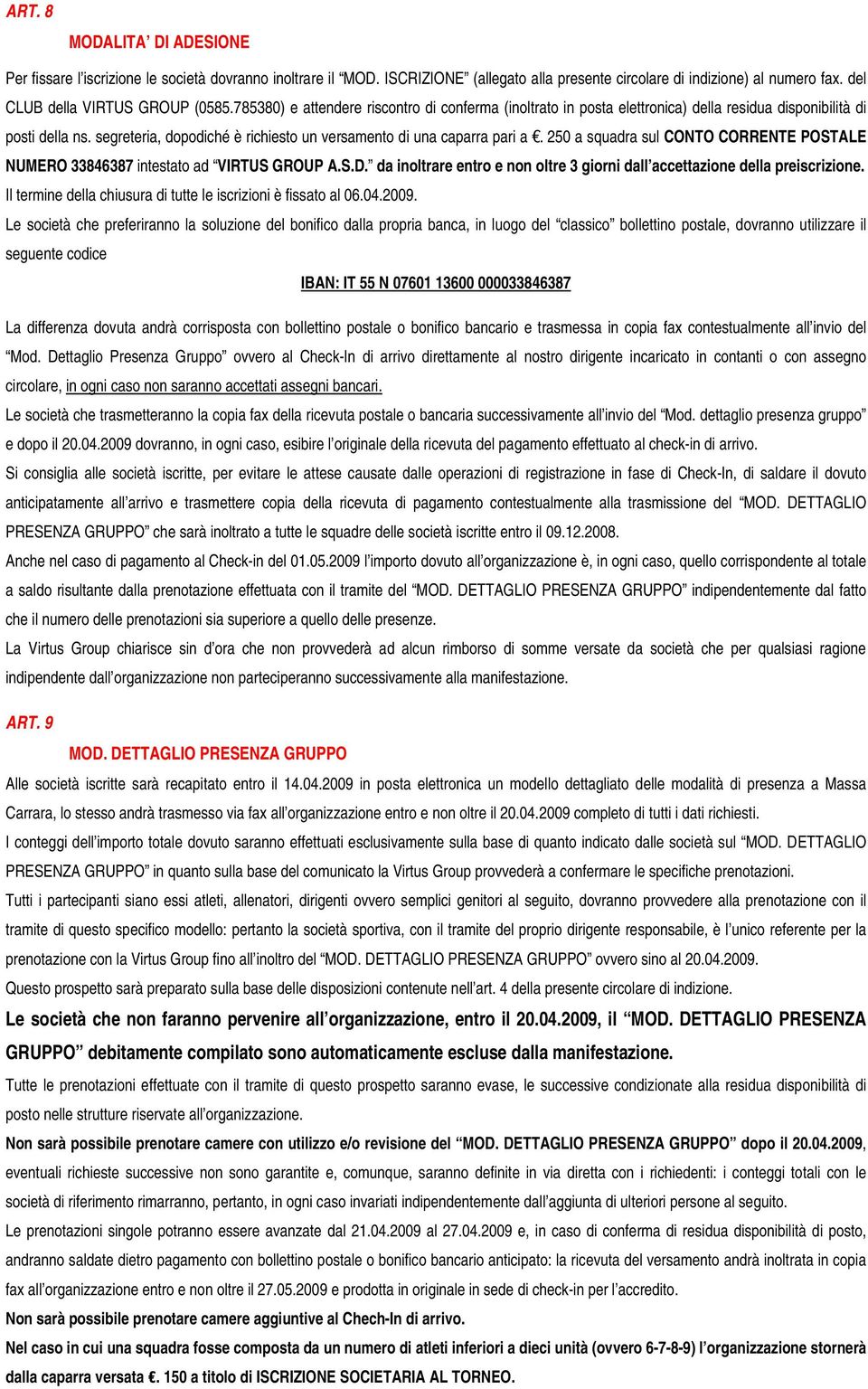 ART. 8

MODALITA' DI ADESIONE

Per fissare l'iscrizione le società dovranno inoltrare il "MOD. ISCRIZIONE" (allegato alla presente circolare di indizione) al numero fax. del CLUB della VIRTUS GROUP (0585.785380) e attendere riscontro di conferma (inoltrato in posta elettronica) della residua disponibilità di posti della ns. segreteria, dopodiché è richiesto un versamento di una caparra pari a €. 250 a squadra sul CONTO CORRENTE POSTALE NUMERO 33846387 intestato ad "VIRTUS GROUP A.S.D." da inoltrare entro e non oltre 3 giorni dall'accettazione della preiscrizione. Il termine della chiusura di tutte le iscrizioni è fissato al 06.04.2009.

Le società che preferiranno la soluzione del bonifico dalla propria banca, in luogo del "classico" bollettino postale, dovranno utilizzare il seguente codice

IBAN: IT 55 N 07601 13600 000033846387

La differenza dovuta andrà corrisposta con bollettino postale o bonifico bancario e trasmessa in copia fax contestualmente all'invio del "Mod. Dettaglio Presenza Gruppo" ovvero al Check-In di arrivo direttamente al nostro dirigente incaricato in contanti o con assegno circolare, in ogni caso non saranno accettati assegni bancari.

Le società che trasmetteranno la copia fax della ricevuta postale o bancaria successivamente all'invio del "Mod. dettaglio presenza gruppo" e dopo il 20.04.2009 dovranno, in ogni caso, esibire l'originale della ricevuta del pagamento effettuato al check-in di arrivo.

Si consiglia alle società iscritte, per evitare le attese causate dalle operazioni di registrazione in fase di Check-In, di saldare il dovuto anticipatamente all'arrivo e trasmettere copia della ricevuta di pagamento contestualmente alla trasmissione del "MOD. DETTAGLIO PRESENZA GRUPPO" che sarà inoltrato a tutte le squadre delle società iscritte entro il 09.12.2008.

Anche nel caso di pagamento al Check-in del 01.05.2009 l'importo dovuto all'organizzazione è, in ogni caso, quello corrispondente al totale a saldo risultante dalla prenotazione effettuata con il tramite del "MOD. DETTAGLIO PRESENZA GRUPPO" indipendentemente dal fatto che il numero delle prenotazioni sia superiore a quello delle presenze.

La Virtus Group chiarisce sin d'ora che non provvederà ad alcun rimborso di somme versate da società che per qualsiasi ragione indipendente dall'organizzazione non parteciperanno successivamente alla manifestazione.

ART. 9

MOD. DETTAGLIO PRESENZA GRUPPO

Alle società iscritte sarà recapitato entro il 14.04.2009 in posta elettronica un modello dettagliato delle modalità di presenza a Massa Carrara, lo stesso andrà trasmesso via fax all'organizzazione entro e non oltre il 20.04.2009 completo di tutti i dati richiesti.

I conteggi dell'importo totale dovuto saranno effettuati esclusivamente sulla base di quanto indicato dalle società sul "MOD. DETTAGLIO PRESENZA GRUPPO" in quanto sulla base del comunicato la Virtus Group provvederà a confermare le specifiche prenotazioni.

Tutti i partecipanti siano essi atleti, allenatori, dirigenti ovvero semplici genitori al seguito, dovranno provvedere alla prenotazione con il tramite di questo specifico modello: pertanto la società sportiva, con il tramite del proprio dirigente responsabile, è l'unico referente per la prenotazione con la Virtus Group fino all'inoltro del "MOD. DETTAGLIO PRESENZA GRUPPO" ovvero sino al 20.04.2009.

Questo prospetto sarà preparato sulla base delle disposizioni contenute nell'art. 4 della presente circolare di indizione.

Le società che non faranno pervenire all'organizzazione, entro il 20.04.2009, il "MOD. DETTAGLIO PRESENZA GRUPPO" debitamente compilato sono automaticamente escluse dalla manifestazione.

Tutte le prenotazioni effettuate con il tramite di questo prospetto saranno evase, le successive condizionate alla residua disponibilità di posto nelle strutture riservate all'organizzazione.

Non sarà possibile prenotare camere con utilizzo e/o revisione del "MOD. DETTAGLIO PRESENZA GRUPPO" dopo il 20.04.2009, eventuali richieste successive non sono garantite e, comunque, saranno definite in via diretta con i richiedenti: i conteggi totali con le società di riferimento rimarranno, pertanto, in ogni caso invariati indipendentemente dall'aggiunta di ulteriori persone al seguito.

Le prenotazioni singole potranno essere avanzate dal 21.04.2009 al 27.04.2009 e, in caso di conferma di residua disponibilità di posto, andranno saldate dietro pagamento con bollettino postale o bonifico bancario anticipato: la ricevuta del versamento andrà inoltrata in copia fax all'organizzazione entro e non oltre il 27.05.2009 e prodotta in originale in sede di check-in per l'accredito.

Non sarà possibile prenotare camere aggiuntive al Chech-In di arrivo.

Nel caso in cui una squadra fosse composta da un numero di atleti inferiori a dieci unità (ovvero 6-7-8-9) l'organizzazione stornerà dalla caparra versata €. 150 a titolo di ISCRIZIONE SOCIETARIA AL TORNEO.